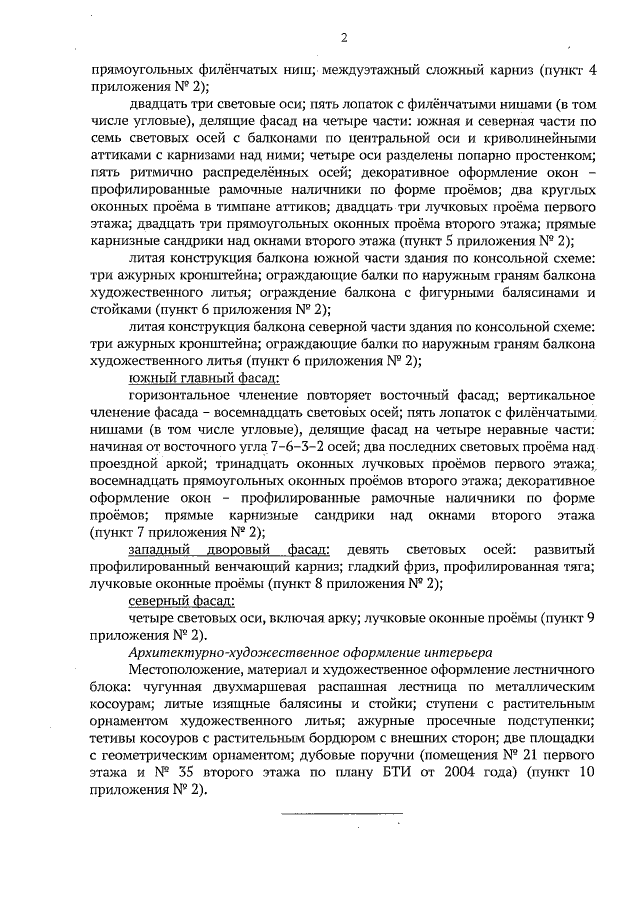 2

прямоугольных филёнчатых ниш; междуэтажный сложный карниз (пункт 4 приложения № 2);

двадцать три световые оси; пять лопаток с филёнчатыми нишами (в том числе угловые), делящие фасад на четыре части: южная и северная части по семь световых осей с балконами по центральной оси и криволинейными аттиками с карнизами над ними; четыре оси разделены попарно простенком; пять ритмично распределённых осей; декоративное оформление окон – профилированные рамочные наличники по форме проёмов; два круглых оконных проёма в тимпане аттиков; двадцать три лучковых проёма первого этажа; двадцать три прямоугольных оконных проёма второго этажа; прямые карнизные сандрики над окнами второго этажа (пункт 5 приложения № 2);

литая конструкция балкона южной части здания по консольной схеме: три ажурных кронштейна; ограждающие балки по наружным граням балкона художественного литья; ограждение балкона с фигурными балясинами и стойками (пункт 6 приложения № 2);

литая конструкция балкона северной части здания по консольной схеме: три ажурных кронштейна; ограждающие балки по наружным граням балкона художественного литья (пункт 6 приложения № 2);

южный главный фасад:

горизонтальное членение повторяет восточный фасад; вертикальное членение фасада – восемнадцать световых осей; пять лопаток с филёнчатыми нишами (в том числе угловые), делящие фасад на четыре неравные части: начиная от восточного угла 7–6–3–2 осей; два последних световых проёма над проездной аркой; тринадцать оконных лучковых проёмов первого этажа; восемнадцать прямоугольных оконных проёмов второго этажа; декоративное оформление окон – профилированные рамочные наличники по форме проёмов; прямые карнизные сандрики над окнами второго этажа (пункт 7 приложения № 2);

западный дворовый фасад: девять световых осей: развитый профилированный венчающий карниз; гладкий фриз, профилированная тяга; лучковые оконные проёмы (пункт 8 приложения № 2);

северный фасад:

четыре световых оси, включая арку; лучковые оконные проёмы (пункт 9 приложения № 2).

Архитектурно-художественное оформление интерьера

Местоположение, материал и художественное оформление лестничного блока: чугунная двухмаршевая распашная лестница по металлическим косоурам; литые изящные балясины и стойки; ступени с растительным орнаментом художественного литья; ажурные просечные подступенки; тетивы косоуров с растительным бордюром с внешних сторон; две площадки с геометрическим орнаментом; дубовые поручни (помещения № 21 первого этажа и № 35 второго этажа по плану БТИ от 2004 года) (пункт 10 приложения № 2).